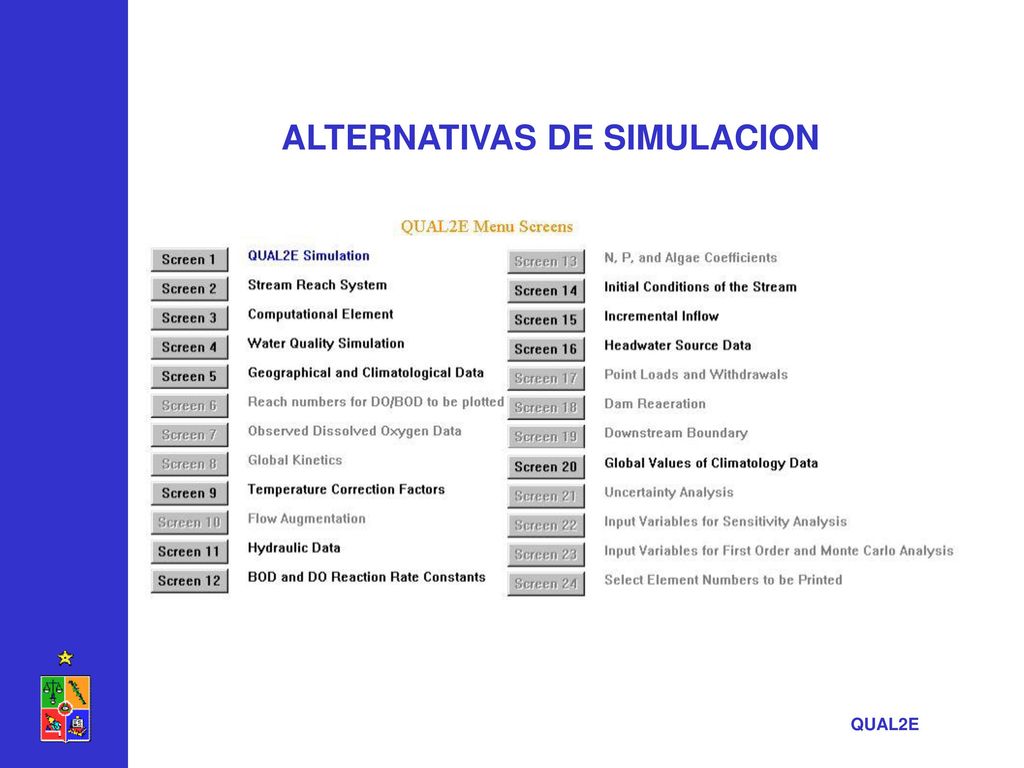 ALTERNATIVAS DE SIMULACION

QUAL2E Menu Screens

Screen 1 QUAL2E Simulation
Screen 2 Stream Reach System
Screen 3 Computational Element
Screen 4 Water Quality Simulation
Screen 5 Geographical and Climatological Data
Screen 6 Reach numbers for DO/BOD to be plotted
Screen 7 Observed Dissolved Oxygen Data
Screen 8 Global Kinetics
Screen 9 Temperature Correction Factors
Screen 10 Flow Augmentation
Screen 11 Hydraulic Data
Screen 12 BOD and DO Reaction Rate Constants

Screen 13 N, P, and Algae Coefficients
Screen 14 Initial Conditions of the Stream
Screen 15 Incremental Inflow
Screen 16 Headwater Source Data
Screen 17 Point Loads and Withdrawals
Screen 18 Dam Reaeration
Screen 19 Downstream Boundary
Screen 20 Global Values of Climatology Data
Screen 21 Uncertainty Analysis
Screen 22 Input Variables for Sensitivity Analysis
Screen 23 Input Variables for First Order and Monte Carlo Analysis
Screen 24 Select Element Numbers to be Printed

QUAL2E